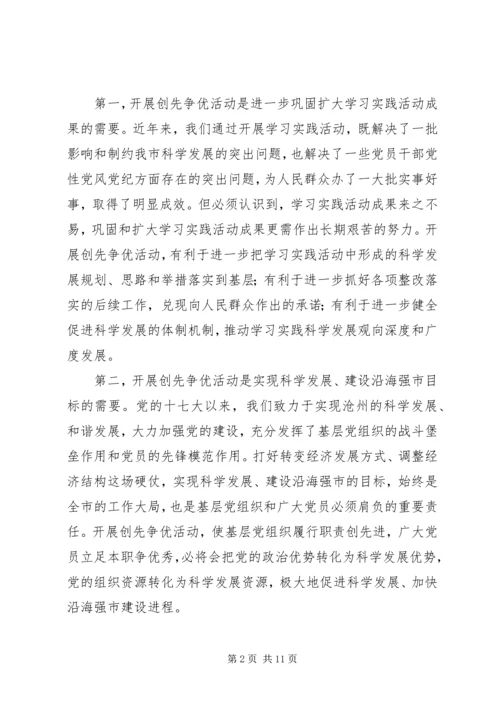 第一，开展创先争优活动是进一步巩固扩大学习实践活动成果的需要。近年来，我们通过开展学习实践活动，既解决了一批影响和制约我市科学发展的突出问题，也解决了一些党员干部党性党风党纪方面存在的突出问题，为人民群众办了一大批实事好事，取得了明显成效。但必须认识到，学习实践活动成果来之不易，巩固和扩大学习实践活动成果更需作出长期艰苦的努力。开展创先争优活动，有利于进一步把学习实践活动中形成的科学发展规划、思路和举措落实到基层；有利于进一步抓好各项整改落实的后续工作，兑现向人民群众作出的承诺；有利于进一步健全促进科学发展的体制机制，推动学习实践科学发展观向深度和广度发展。

第二，开展创先争优活动是实现科学发展、建设沿海强市目标的需要。党的十七大以来，我们致力于实现沧州的科学发展、和谐发展，大力加强党的建设，充分发挥了基层党组织的战斗堡垒作用和党员的先锋模范作用。打好转变经济发展方式、调整经济结构这场硬仗，实现科学发展、建设沿海强市的目标，始终是全市的工作大局，也是基层党组织和广大党员必须肩负的重要责任。开展创先争优活动，使基层党组织履行职责创先进，广大党员立足本职争优秀，必将会把党的政治优势转化为科学发展优势，党的组织资源转化为科学发展资源，极大地促进科学发展、加快沿海强市建设进程。

第 2 页 共 11 页